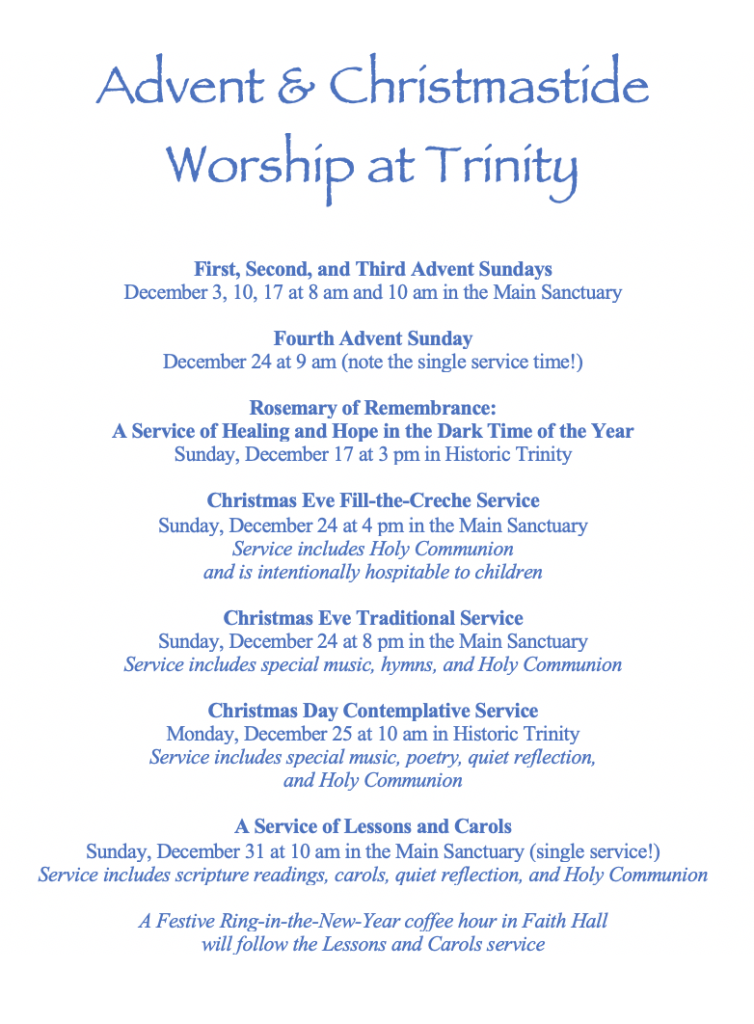 Advent & Christmastide
Worship at Trinity

First, Second, and Third Advent Sundays
December 3, 10, 17 at 8 am and 10 am in the Main Sanctuary

Fourth Advent Sunday
December 24 at 9 am (note the single service time!)

Rosemary of Remembrance:
A Service of Healing and Hope in the Dark Time of the Year
Sunday, December 17 at 3 pm in Historic Trinity

Christmas Eve Fill-the-Creche Service
Sunday, December 24 at 4 pm in the Main Sanctuary
Service includes Holy Communion
and is intentionally hospitable to children

Christmas Eve Traditional Service
Sunday, December 24 at 8 pm in the Main Sanctuary
Service includes special music, hymns, and Holy Communion

Christmas Day Contemplative Service
Monday, December 25 at 10 am in Historic Trinity
Service includes special music, poetry, quiet reflection,
and Holy Communion

A Service of Lessons and Carols
Sunday, December 31 at 10 am in the Main Sanctuary (single service!)
Service includes scripture readings, carols, quiet reflection, and Holy Communion

A Festive Ring-in-the-New-Year coffee hour in Faith Hall
will follow the Lessons and Carols service